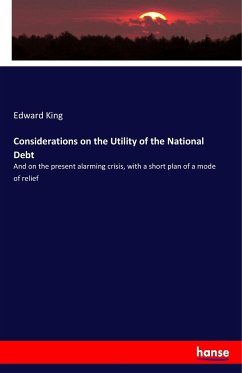 Edward King

Considerations on the Utility of the National Debt

And on the present alarming crisis, with a short plan of a mode of relief

hanse